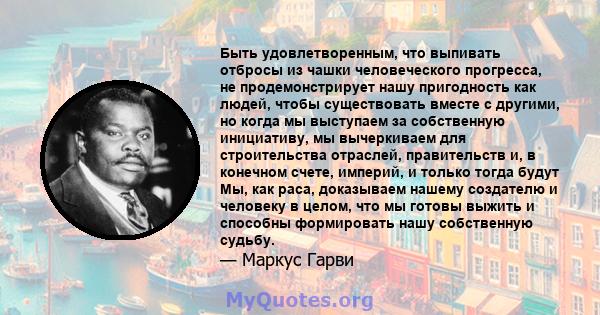 Быть удовлетворенным, что выпивать отбросы из чашки человеческого прогресса, не продемонстрирует нашу пригодность как людей, чтобы существовать вместе с другими, но когда мы выступаем за собственную инициативу, мы вычеркиваем для строительства отраслей, правительств и, в конечном счете, империй, и только тогда будут Мы, как раса, доказываем нашему создателю и человеку в целом, что мы готовы выжить и способны формировать нашу собственную судьбу.
— Маркус Гарви

MyQuotes.org